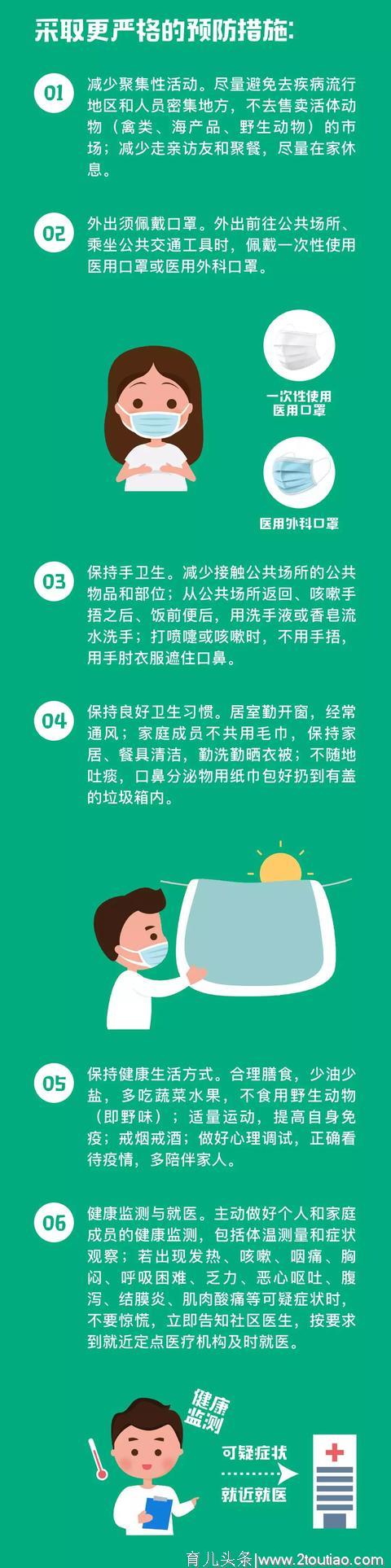 采取更严格的预防措施:

01 减少聚集性活动。尽量避免去疾病流行地区和人员密集地方，不去售卖活体动物（禽类、海产品、野生动物）的市场；减少走亲访友和聚餐，尽量在家休息。

02 外出须佩戴口罩。外出前往公共场所、乘坐公共交通工具时，佩戴一次性使用医用口罩或医用外科口罩。

一次性使用医用口罩

医用外科口罩

03 保持手卫生。减少接触公共场所的公共物品和部位；从公共场所返回、咳嗽手捂之后、饭前便后，用洗手液或香皂流水洗手；打喷嚏或咳嗽时，不用手捂，用手肘衣服遮住口鼻。

04 保持良好卫生习惯。居室勤开窗，经常通风；家庭成员不共用毛巾，保持家居、餐具清洁，勤洗勤晒衣被；不随地吐痰，口鼻分泌物用纸巾包好扔到有盖的垃圾箱内。

05 保持健康生活方式。合理膳食，少油少盐，多吃蔬菜水果，不食用野生动物（即野味）；适量运动，提高自身免疫；戒烟戒酒；做好心理调试，正确看待疫情，多陪伴家人。

06 健康监测与就医。主动做好个人和家庭成员的健康监测，包括体温测量和症状观察；若出现发热、咳嗽、咽痛、胸闷、呼吸困难、乏力、恶心呕吐、腹泻、结膜炎、肌肉酸痛等可疑症状时，不要惊慌，立即告知社区医生，按要求到就近定点医疗机构及时就医。

健康监测

可疑症状

就近就医

育儿头条|www.2toutiao.com